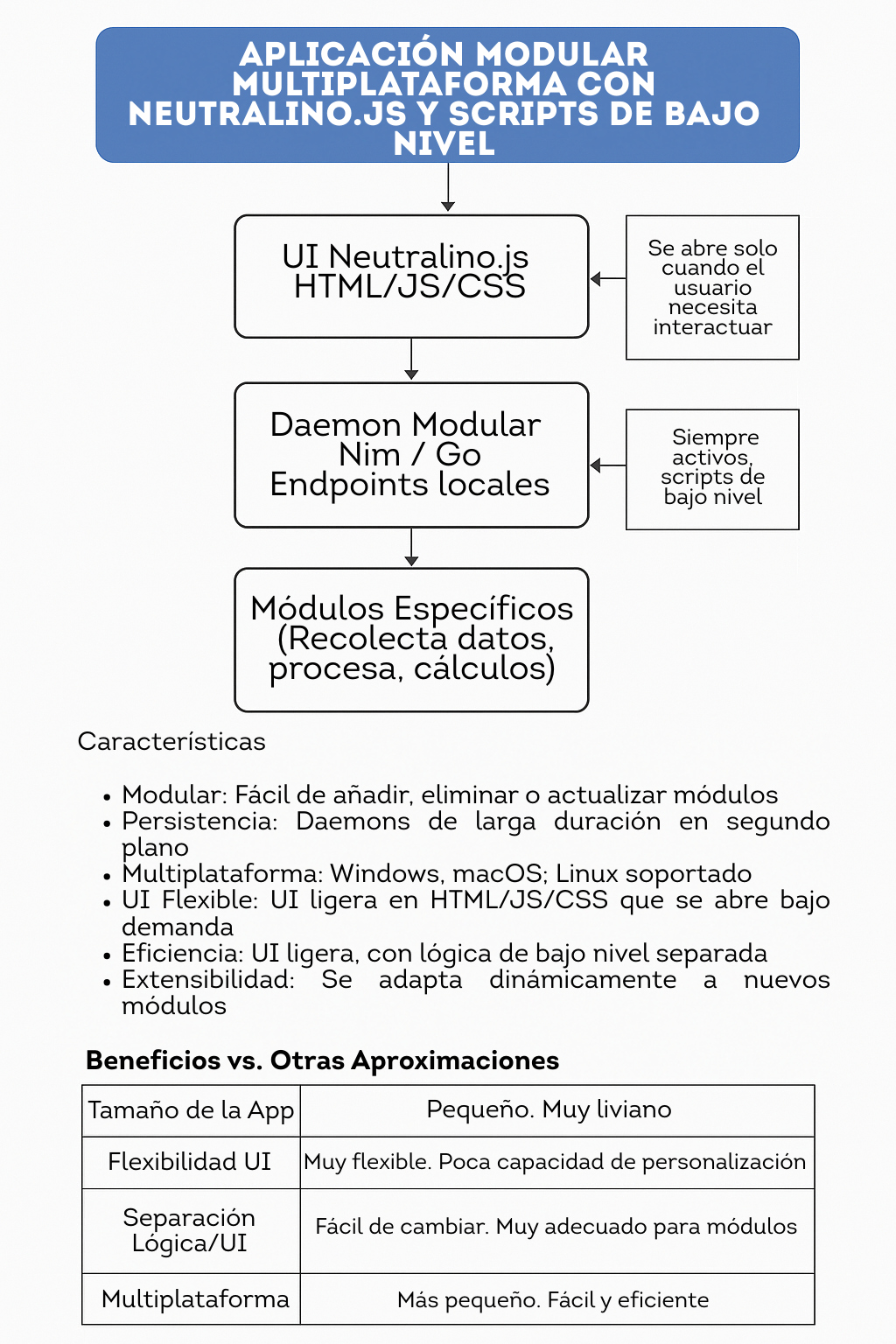 APLICACIÓN MODULAR MULTIPLATAFORMA CON NEUTRALINO.JS Y SCRIPTS DE BAJO NIVEL

UI Neutralino.js
HTML/JS/CSS

Se abre solo cuando el usuario necesita interactuar

Daemon Modular
Nim / Go
Endpoints locales

Siempre activos, scripts de bajo nivel

Módulos Específicos (Recolecta datos, procesa, cálculos)

Características

• Modular: Fácil de añadir, eliminar o actualizar módulos
• Persistencia: Daemons de larga duración en segundo plano
• Multiplataforma: Windows, macOS; Linux soportado
• UI Flexible: UI ligera en HTML/JS/CSS que se abre bajo demanda
• Eficiencia: UI ligera, con lógica de bajo nivel separada
• Extensibilidad: Se adapta dinámicamente a nuevos módulos

Beneficios vs. Otras Aproximaciones

| Tamaño de la App | Pequeño. Muy liviano |
|---|---|
| Flexibilidad UI | Muy flexible. Poca capacidad de personalización |
| Separación Lógica/UI | Fácil de cambiar. Muy adecuado para módulos |
| Multiplataforma | Más pequeño. Fácil y eficiente |